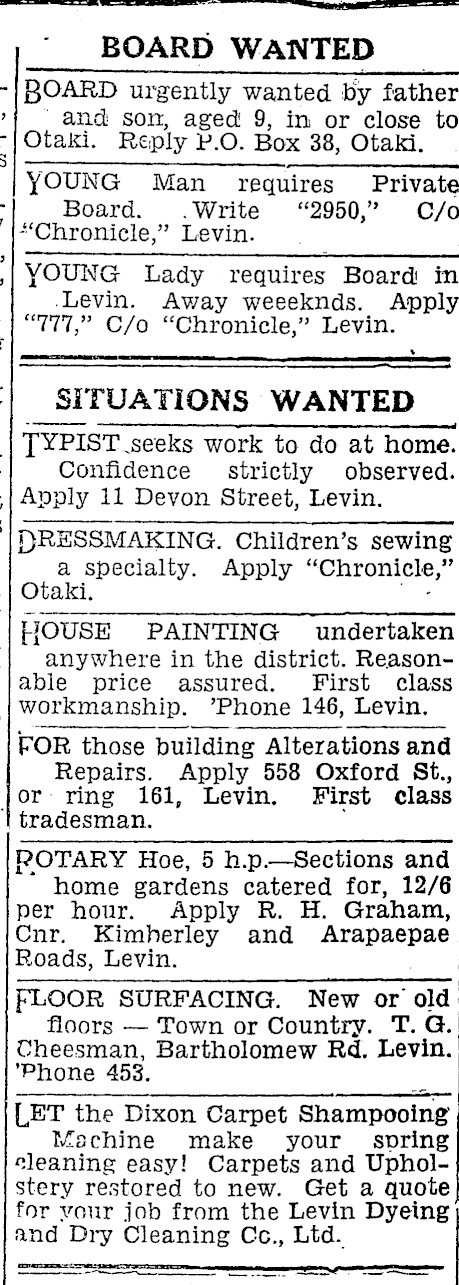 BOARD WANTED

BOARD urgently wanted by father and son, aged 9, in or close to Otaki. Reply P.O. Box 38, Otaki.

YOUNG Man requires Private Board. Write "2950," C/o "Chronicle," Levin.

YOUNG Lady requires Board in Levin. Away weeeknds. Apply "777," C/o "Chronicle," Levin.

SITUATIONS WANTED

TYPIST seeks work to do at home. Confidence strictly observed. Apply 11 Devon Street, Levin.

DRESSMAKING. Children's sewing a specialty. Apply "Chronicle," Otaki.

HOUSE PAINTING undertaken anywhere in the district. Reasonable price assured. First class workmanship. 'Phone 146, Levin.

FOR those building Alterations and Repairs. Apply 558 Oxford St., or ring 161, Levin. First class tradesman.

ROTARY Hoe, 5 h.p.—Sections and home gardens catered for, 12/6 per hour. Apply R. H. Graham, Cnr. Kimberley and Arapaepae Roads, Levin.

FLOOR SURFACING. New or old floors — Town or Country. T. G. Cheesman, Bartholomew Rd. Levin. 'Phone 453.

LET the Dixon Carpet Shampooing Machine make your spring cleaning easy! Carpets and Upholstery restored to new. Get a quote for your job from the Levin Dyeing and Dry Cleaning Co., Ltd.